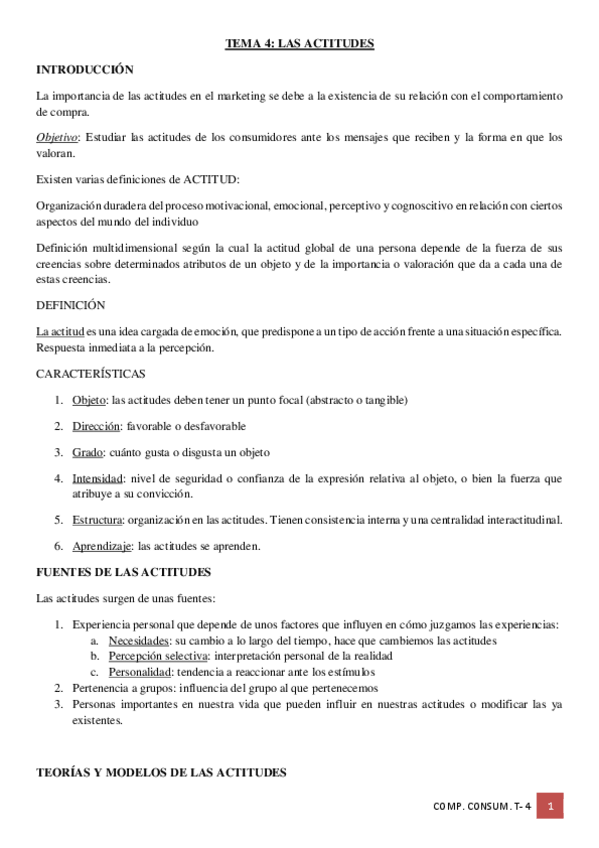 TEMA 4: LAS ACTITUDES

INTRODUCCIÓN

La importancia de las actitudes en el marketing se debe a la existencia de su relación con el comportamiento de compra.

Objetivo: Estudiar las actitudes de los consumidores ante los mensajes que reciben y la forma en que los valoran.

Existen varias definiciones de ACTITUD:

Organización duradera del proceso motivacional, emocional, perceptivo y cognoscitivo en relación con ciertos aspectos del mundo del individuo

Definición multidimensional según la cual la actitud global de una persona depende de la fuerza de sus creencias sobre determinados atributos de un objeto y de la importancia o valoración que da a cada una de estas creencias.

DEFINICIÓN

La actitud es una idea cargada de emoción, que predispone a un tipo de acción frente a una situación específica. Respuesta inmediata a la percepción.

CARACTERÍSTICAS

1. Objeto: las actitudes deben tener un punto focal (abstracto o tangible)

2. Dirección: favorable o desfavorable

3. Grado: cuánto gusta o disgusta un objeto

4. Intensidad: nivel de seguridad o confianza de la expresión relativa al objeto, o bien la fuerza que atribuye a su convicción.

5. Estructura: organización en las actitudes. Tienen consistencia interna y una centralidad interactitudinal.

6. Aprendizaje: las actitudes se aprenden.

FUENTES DE LAS ACTITUDES

Las actitudes surgen de unas fuentes:

1. Experiencia personal que depende de unos factores que influyen en cómo juzgamos las experiencias:
a. Necesidades: su cambio a lo largo del tiempo, hace que cambiemos las actitudes
b. Percepción selectiva: interpretación personal de la realidad
c. Personalidad: tendencia a reaccionar ante los estímulos
2. Pertenencia a grupos: influencia del grupo al que pertenecemos
3. Personas importantes en nuestra vida que pueden influir en nuestras actitudes o modificar las ya existentes.

TEORÍAS Y MODELOS DE LAS ACTITUDES

COMP. CONSUM. T- 4 1